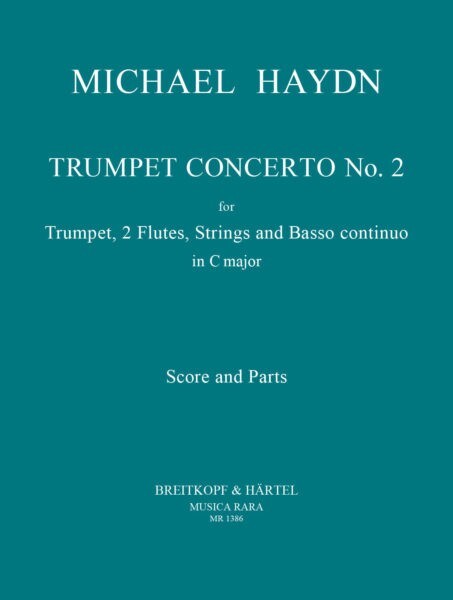 MICHAEL HAYDN

TRUMPET CONCERTO No. 2

for

Trumpet, 2 Flutes, Strings and Basso continuo

in C major

Score and Parts

BREITKOPF & HÄRTEL

MUSICA RARA

MR 1386